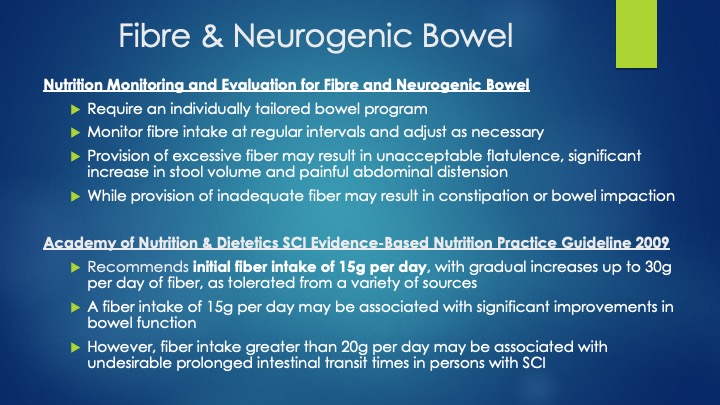 Fibre & Neurogenic Bowel

Nutrition Monitoring and Evaluation for Fibre and Neurogenic Bowel

Require an individually tailored bowel program

Monitor fibre intake at regular intervals and adjust as necessary

Provision of excessive fiber may result in unacceptable flatulence, significant increase in stool volume and painful abdominal distension

While provision of inadequate fiber may result in constipation or bowel impaction

Academy of Nutrition & Dietetics SCI Evidence-Based Nutrition Practice Guideline 2009

Recommends initial fiber intake of 15g per day, with gradual increases up to 30g per day of fiber, as tolerated from a variety of sources

A fiber intake of 15g per day may be associated with significant improvements in bowel function

However, fiber intake greater than 20g per day may be associated with undesirable prolonged intestinal transit times in persons with SCI